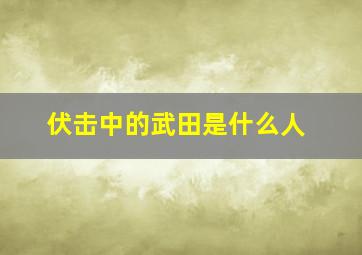 伏击中的武田是什么人